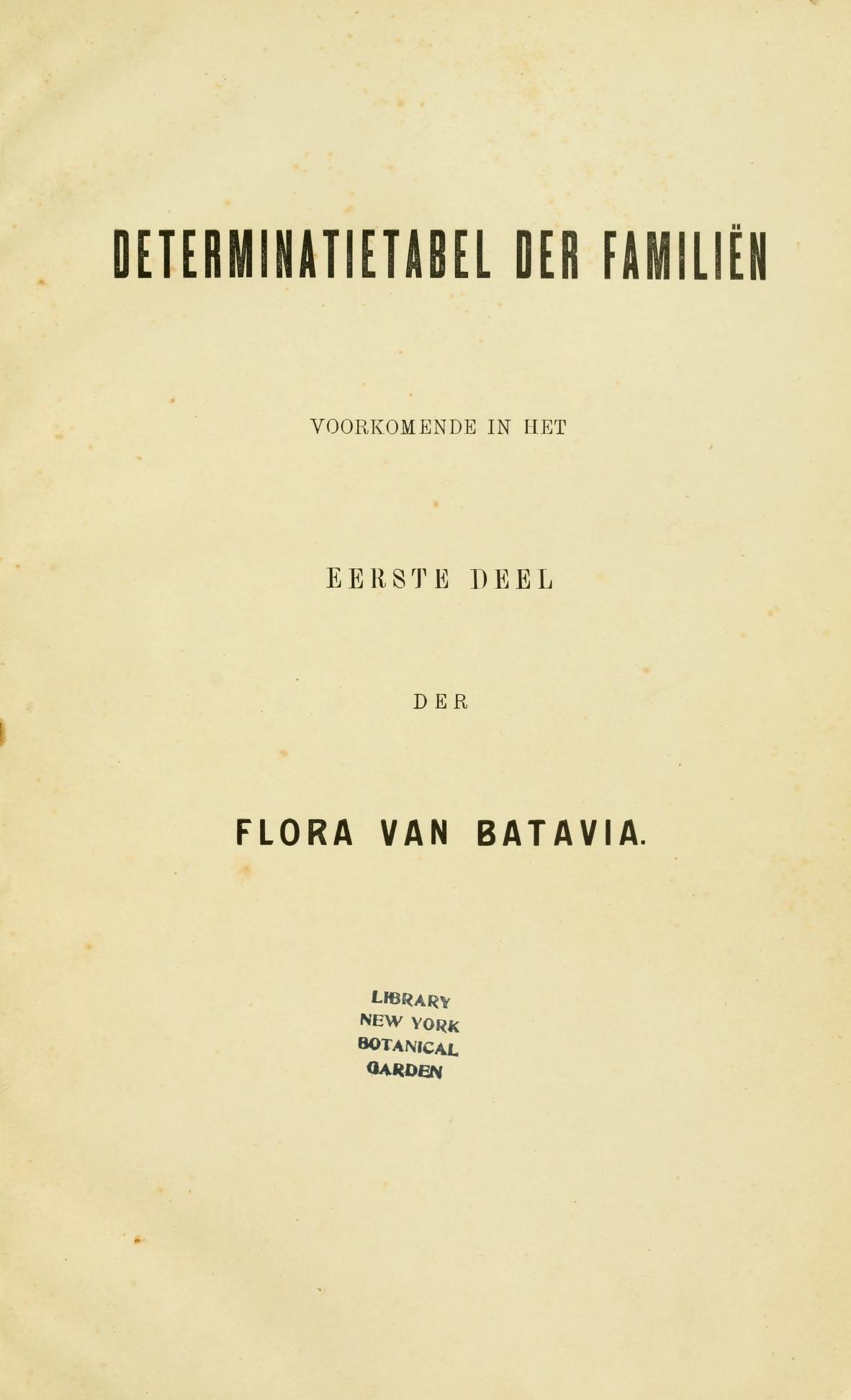 DETERMINATIETABEL DER FAMILIËN

VOORKOMENDE IN HET

EERSTE DEEL

DER

FLORA VAN BATAVIA.

LIBRARY
NEW YORK
BOTANICAL
GARDEN